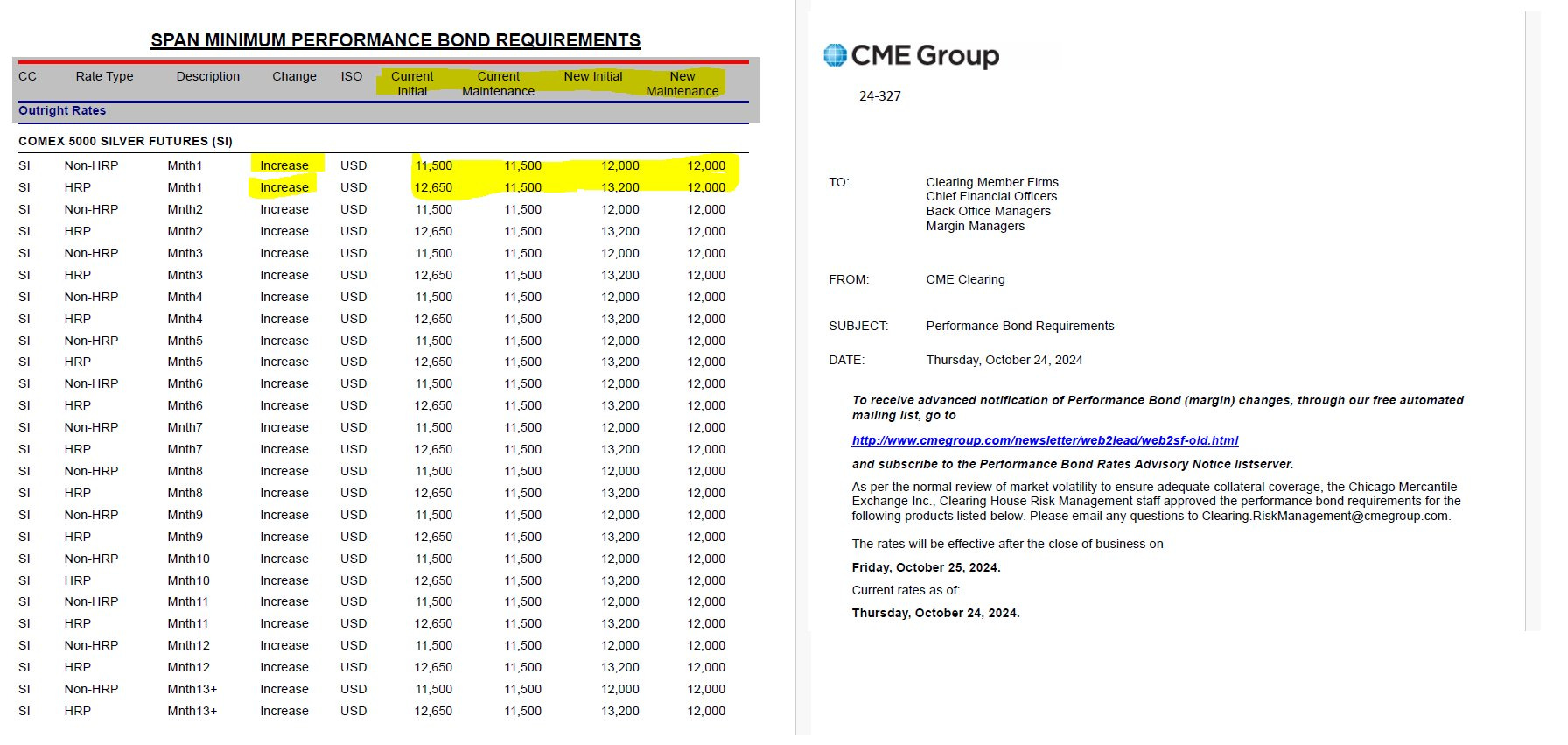 SPAN MINIMUM PERFORMANCE BOND REQUIREMENTS

| CC | Rate Type | Description | Change | ISO | Current Initial | Current Maintenance | New Initial | New Maintenance |
|---|---|---|---|---|---|---|---|---|
| Outright Rates | | | | | | | | |
| COMEX 5000 SILVER FUTURES (SI) | | | | | | | | |
| SI | Non-HRP | Mnth1 | Increase | USD | 11,500 | 11,500 | 12,000 | 12,000 |
| SI | HRP | Mnth1 | Increase | USD | 12,650 | 11,500 | 13,200 | 12,000 |
| SI | Non-HRP | Mnth2 | Increase | USD | 11,500 | 11,500 | 12,000 | 12,000 |
| SI | HRP | Mnth2 | Increase | USD | 12,650 | 11,500 | 13,200 | 12,000 |
| SI | Non-HRP | Mnth3 | Increase | USD | 11,500 | 11,500 | 12,000 | 12,000 |
| SI | HRP | Mnth3 | Increase | USD | 12,650 | 11,500 | 13,200 | 12,000 |
| SI | Non-HRP | Mnth4 | Increase | USD | 11,500 | 11,500 | 12,000 | 12,000 |
| SI | HRP | Mnth4 | Increase | USD | 12,650 | 11,500 | 13,200 | 12,000 |
| SI | Non-HRP | Mnth5 | Increase | USD | 11,500 | 11,500 | 12,000 | 12,000 |
| SI | HRP | Mnth5 | Increase | USD | 12,650 | 11,500 | 13,200 | 12,000 |
| SI | Non-HRP | Mnth6 | Increase | USD | 11,500 | 11,500 | 12,000 | 12,000 |
| SI | HRP | Mnth6 | Increase | USD | 12,650 | 11,500 | 13,200 | 12,000 |
| SI | Non-HRP | Mnth7 | Increase | USD | 11,500 | 11,500 | 12,000 | 12,000 |
| SI | HRP | Mnth7 | Increase | USD | 12,650 | 11,500 | 13,200 | 12,000 |
| SI | Non-HRP | Mnth8 | Increase | USD | 11,500 | 11,500 | 12,000 | 12,000 |
| SI | HRP | Mnth8 | Increase | USD | 12,650 | 11,500 | 13,200 | 12,000 |
| SI | Non-HRP | Mnth9 | Increase | USD | 11,500 | 11,500 | 12,000 | 12,000 |
| SI | HRP | Mnth9 | Increase | USD | 12,650 | 11,500 | 13,200 | 12,000 |
| SI | Non-HRP | Mnth10 | Increase | USD | 11,500 | 11,500 | 12,000 | 12,000 |
| SI | HRP | Mnth10 | Increase | USD | 12,650 | 11,500 | 13,200 | 12,000 |
| SI | Non-HRP | Mnth11 | Increase | USD | 11,500 | 11,500 | 12,000 | 12,000 |
| SI | HRP | Mnth11 | Increase | USD | 12,650 | 11,500 | 13,200 | 12,000 |
| SI | Non-HRP | Mnth12 | Increase | USD | 11,500 | 11,500 | 12,000 | 12,000 |
| SI | HRP | Mnth12 | Increase | USD | 12,650 | 11,500 | 13,200 | 12,000 |
| SI | Non-HRP | Mnth13+ | Increase | USD | 11,500 | 11,500 | 12,000 | 12,000 |
| SI | HRP | Mnth13+ | Increase | USD | 12,650 | 11,500 | 13,200 | 12,000 |

CME Group

24-327

TO: Clearing Member Firms
Chief Financial Officers
Back Office Managers
Margin Managers

FROM: CME Clearing

SUBJECT: Performance Bond Requirements

DATE: Thursday, October 24, 2024

To receive advanced notification of Performance Bond (margin) changes, through our free automated mailing list, go to

http://www.cmegroup.com/newsletter/web2lead/web2sf-old.html

and subscribe to the Performance Bond Rates Advisory Notice listserver.

As per the normal review of market volatility to ensure adequate collateral coverage, the Chicago Mercantile Exchange Inc., Clearing House Risk Management staff approved the performance bond requirements for the following products listed below. Please email any questions to Clearing.RiskManagement@cmegroup.com.

The rates will be effective after the close of business on

Friday, October 25, 2024.

Current rates as of:

Thursday, October 24, 2024.